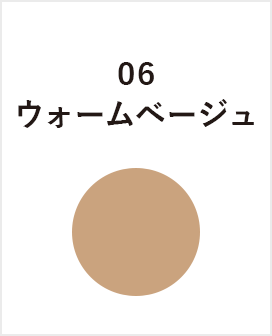 06
ウォームベージュ